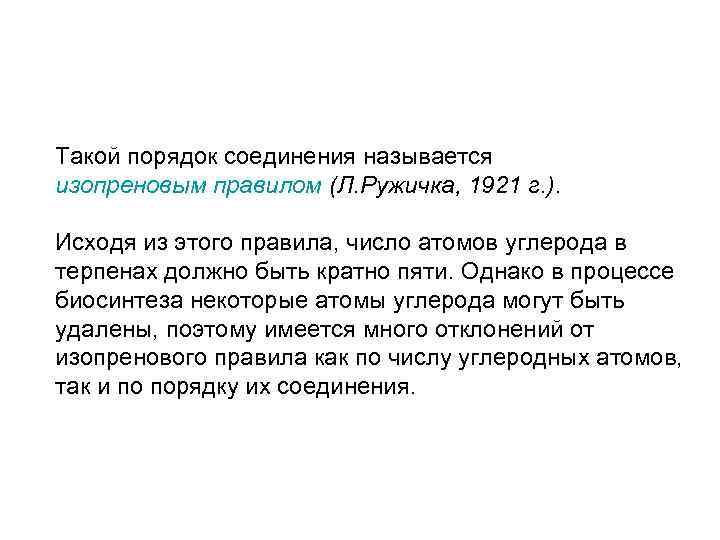 Такой порядок соединения называется изопреновым правилом (Л.Ружичка, 1921 г.).

Исходя из этого правила, число атомов углерода в терпенах должно быть кратно пяти. Однако в процессе биосинтеза некоторые атомы углерода могут быть удалены, поэтому имеется много отклонений от изопренового правила как по числу углеродных атомов, так и по порядку их соединения.